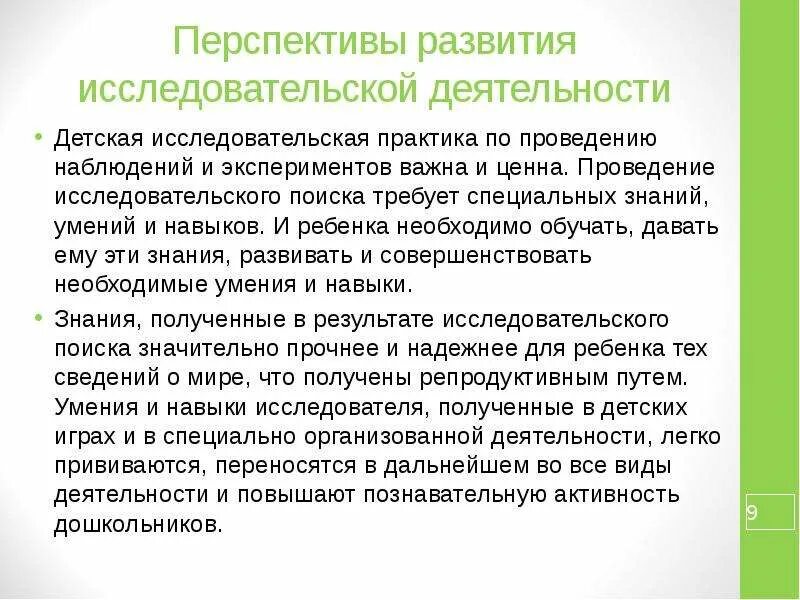 Перспективы развития исследовательской деятельности

• Детская исследовательская практика по проведению наблюдений и экспериментов важна и ценна. Проведение исследовательского поиска требует специальных знаний, умений и навыков. И ребенка необходимо обучать, давать ему эти знания, развивать и совершенствовать необходимые умения и навыки.

• Знания, полученные в результате исследовательского поиска значительно прочнее и надежнее для ребенка тех сведений о мире, что получены репродуктивным путем. Умения и навыки исследователя, полученные в детских играх и в специально организованной деятельности, легко прививаются, переносятся в дальнейшем во все виды деятельности и повышают познавательную активность дошкольников.

9